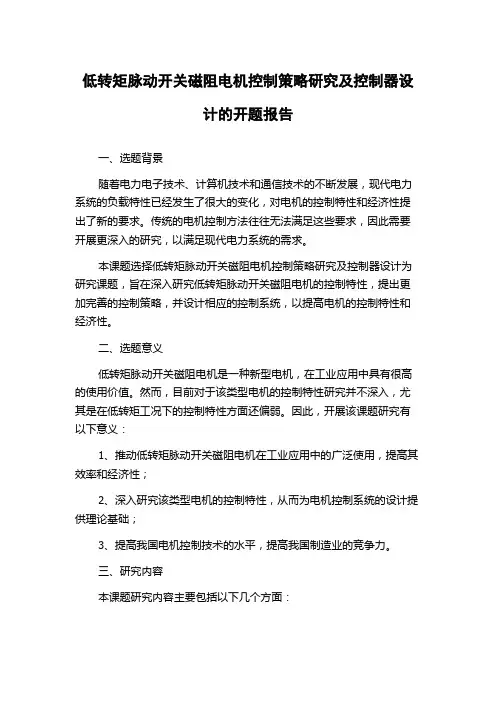 低转矩脉动开关磁阻电机控制策略研究及控制器设计的开题报告

一、选题背景

随着电力电子技术、计算机技术和通信技术的不断发展，现代电力系统的负载特性已经发生了很大的变化，对电机的控制特性和经济性提出了新的要求。传统的电机控制方法往往无法满足这些要求，因此需要开展更深入的研究，以满足现代电力系统的需求。

本课题选择低转矩脉动开关磁阻电机控制策略研究及控制器设计为研究课题，旨在深入研究低转矩脉动开关磁阻电机的控制特性，提出更加完善的控制策略，并设计相应的控制系统，以提高电机的控制特性和经济性。

二、选题意义

低转矩脉动开关磁阻电机是一种新型电机，在工业应用中具有很高的使用价值。然而，目前对于该类型电机的控制特性研究并不深入，尤其是在低转矩工况下的控制特性方面还偏弱。因此，开展该课题研究有以下意义：

1、推动低转矩脉动开关磁阻电机在工业应用中的广泛使用，提高其效率和经济性；

2、深入研究该类型电机的控制特性，从而为电机控制系统的设计提供理论基础；

3、提高我国电机控制技术的水平，提高我国制造业的竞争力。

三、研究内容

本课题研究内容主要包括以下几个方面：